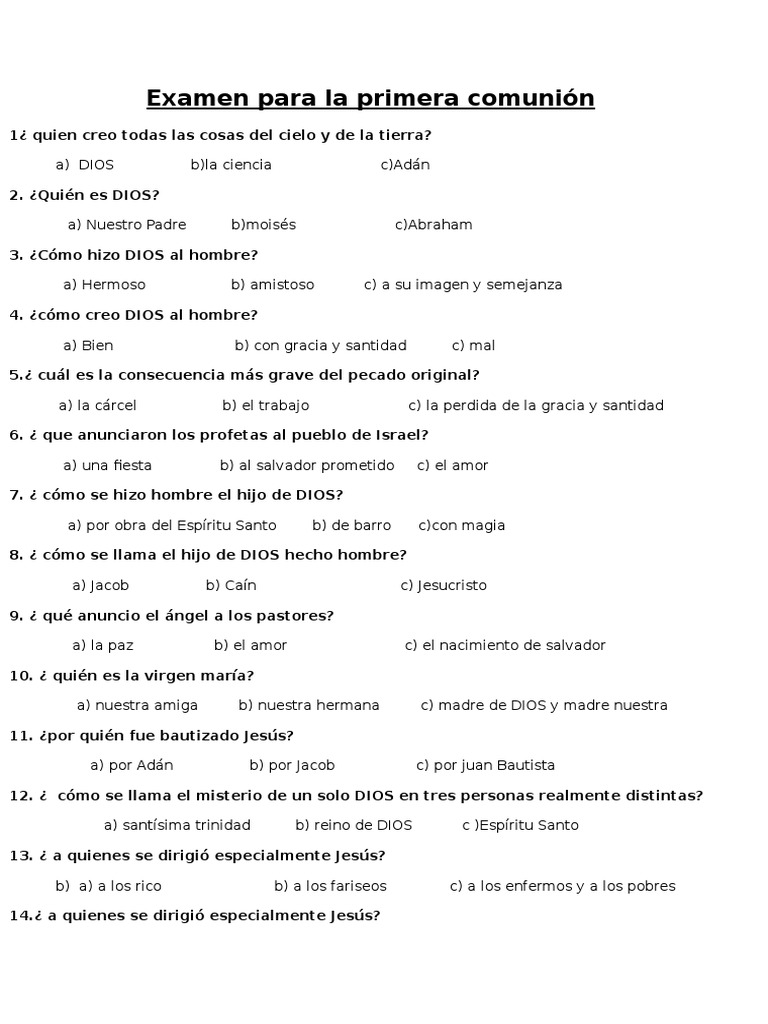 Examen para la primera comunión

1¿ quien creo todas las cosas del cielo y de la tierra?

a) DIOS b)la ciencia c)Adán

2. ¿Quién es DIOS?

a) Nuestro Padre b)moisés c)Abraham

3. ¿Cómo hizo DIOS al hombre?

a) Hermoso b) amistoso c) a su imagen y semejanza

4. ¿cómo creo DIOS al hombre?

a) Bien b) con gracia y santidad c) mal

5.¿ cuál es la consecuencia más grave del pecado original?

a) la cárcel b) el trabajo c) la perdida de la gracia y santidad

6. ¿ que anunciaron los profetas al pueblo de Israel?

a) una fiesta b) al salvador prometido c) el amor

7. ¿ cómo se hizo hombre el hijo de DIOS?

a) por obra del Espíritu Santo b) de barro c)con magia

8. ¿ cómo se llama el hijo de DIOS hecho hombre?

a) Jacob b) Caín c) Jesucristo

9. ¿ qué anuncio el ángel a los pastores?

a) la paz b) el amor c) el nacimiento de salvador

10. ¿ quién es la virgen maría?

a) nuestra amiga b) nuestra hermana c) madre de DIOS y madre nuestra

11. ¿por quién fue bautizado Jesús?

a) por Adán b) por Jacob c) por juan Bautista

12. ¿ cómo se llama el misterio de un solo DIOS en tres personas realmente distintas?

a) santísima trinidad b) reino de DIOS c )Espíritu Santo

13. ¿ a quienes se dirigió especialmente Jesús?

b) a) a los rico b) a los fariseos c) a los enfermos y a los pobres

14.¿ a quienes se dirigió especialmente Jesús?